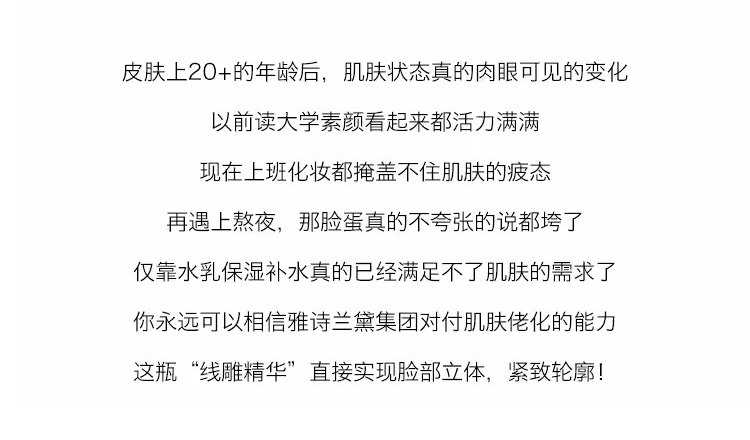 皮肤上20+的年龄后，肌肤状态真的肉眼可见的变化

以前读大学素颜看起来都活力满满

现在上班化妆都掩盖不住肌肤的疲态

再遇上熬夜，那脸蛋真的不夸张的说都垮了

仅靠水乳保湿补水真的已经满足不了肌肤的需求了

你永远可以相信雅诗兰黛集团对付肌肤佬化的能力

这瓶“线雕精华”直接实现脸部立体，紧致轮廓！